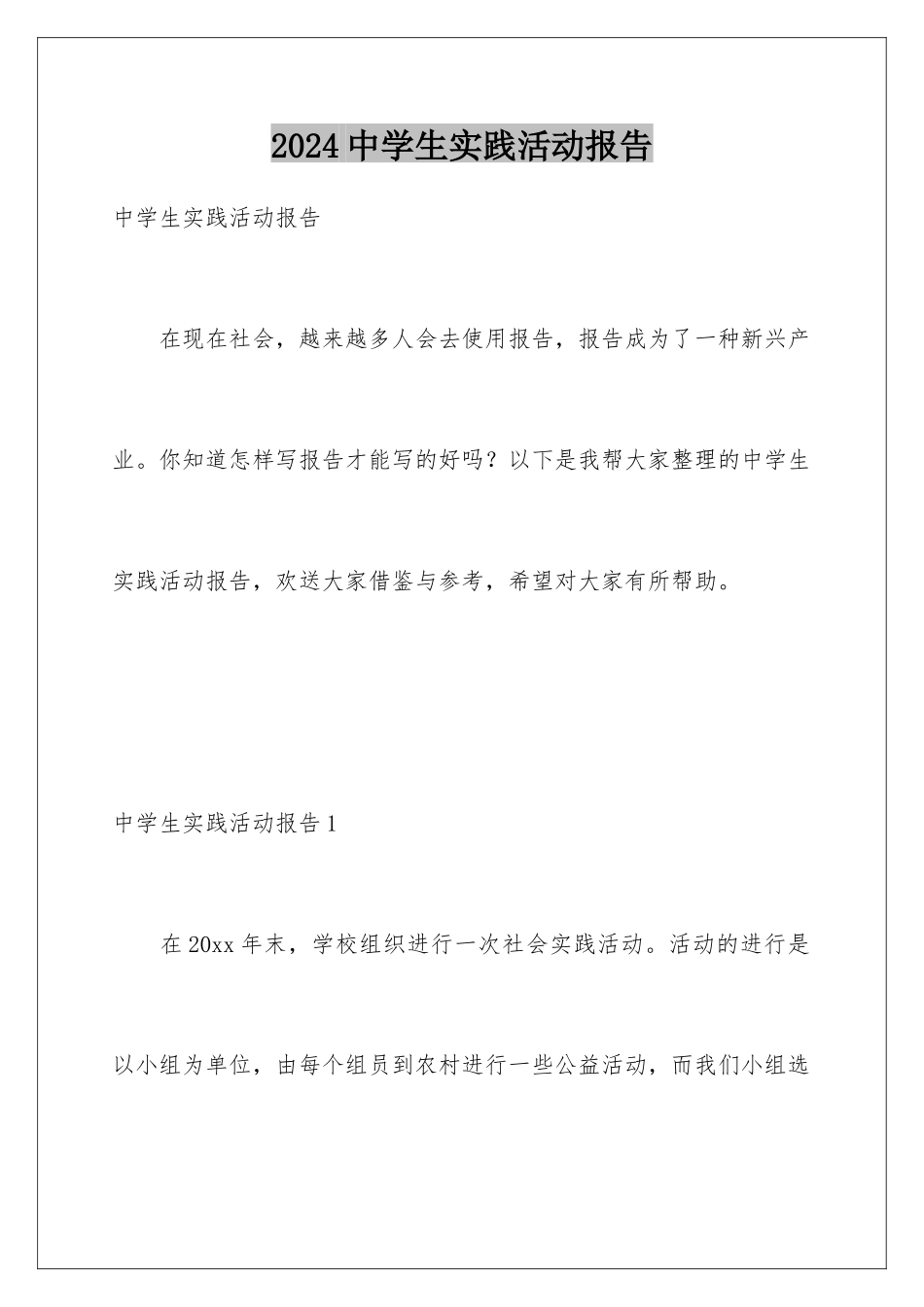 2024 中学生实践活动报告

中学生实践活动报告

在现在社会，越来越多人会去使用报告，报告成为了一种新兴产业。你知道怎样写报告才能写的好吗？以下是我帮大家整理的中学生实践活动报告，欢送大家借鉴与参考，希望对大家有所帮助。

中学生实践活动报告 1

在 20xx 年末，学校组织进行一次社会实践活动。活动的进行是以小组为单位，由每个组员到农村进行一些公益活动，而我们小组选